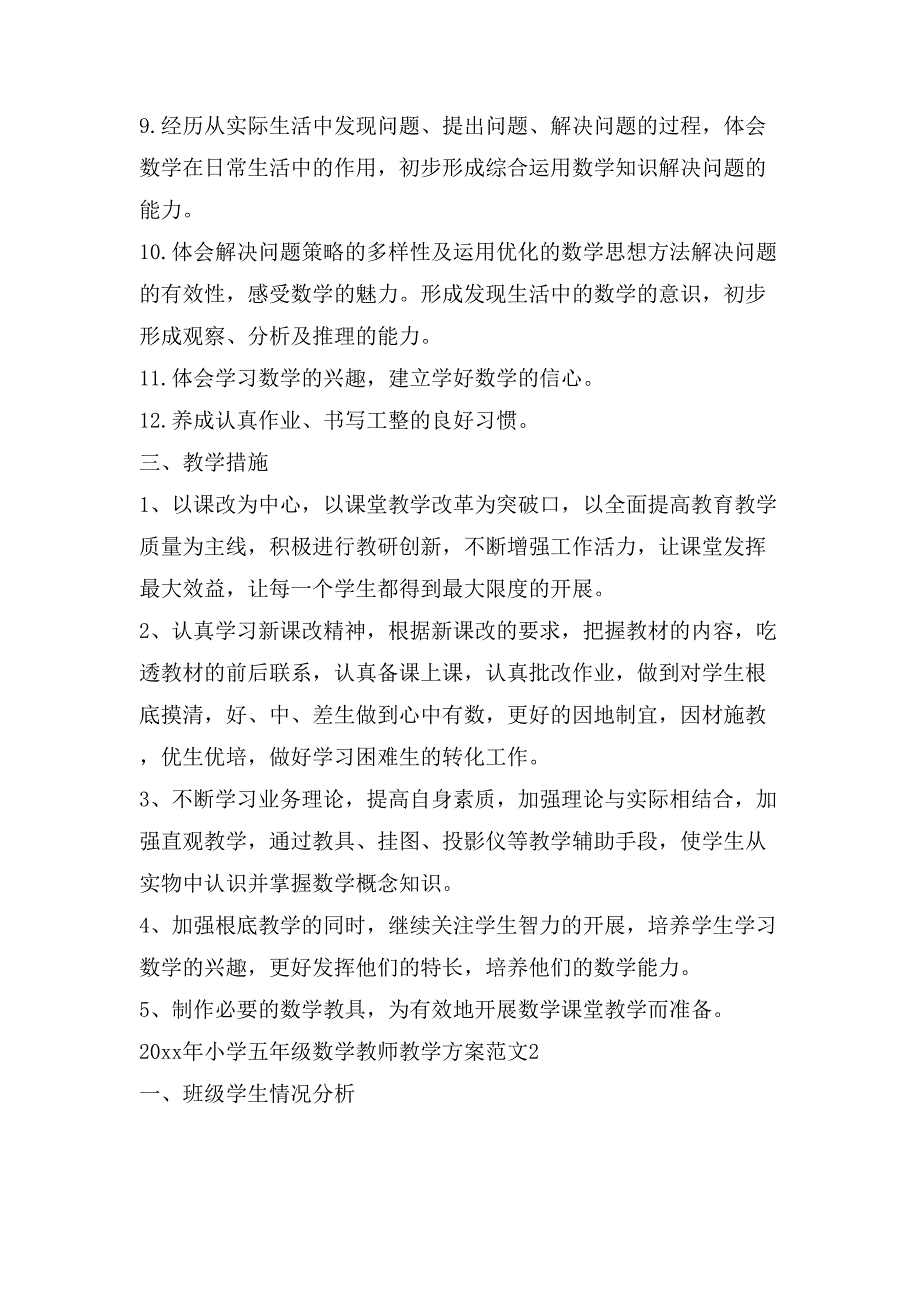 9.经历从实际生活中发现问题、提出问题、解决问题的过程，体会数学在日常生活中的作用，初步形成综合运用数学知识解决问题的能力。

10.体会解决问题策略的多样性及运用优化的数学思想方法解决问题的有效性，感受数学的魅力。形成发现生活中的数学的意识，初步形成观察、分析及推理的能力。

11.体会学习数学的兴趣，建立学好数学的信心。

12.养成认真作业、书写工整的良好习惯。

三、教学措施

1、以课改为中心，以课堂教学改革为突破口，以全面提高教育教学质量为主线，积极进行教研创新，不断增强工作活力，让课堂发挥最大效益，让每一个学生都得到最大限度的开展。

2、认真学习新课改精神，根据新课改的要求，把握教材的内容，吃透教材的前后联系，认真备课上课，认真批改作业，做到对学生根底摸清，好、中、差生做到心中有数，更好的因地制宜，因材施教，优生优培，做好学习困难生的转化工作。

3、不断学习业务理论，提高自身素质，加强理论与实际相结合，加强直观教学，通过教具、挂图、投影仪等教学辅助手段，使学生从实物中认识并掌握数学概念知识。

4、加强根底教学的同时，继续关注学生智力的开展，培养学生学习数学的兴趣，更好发挥他们的特长，培养他们的数学能力。

5、制作必要的数学教具，为有效地开展数学课堂教学而准备。

20xx年小学五年级数学教师教学方案范文2

一、班级学生情况分析